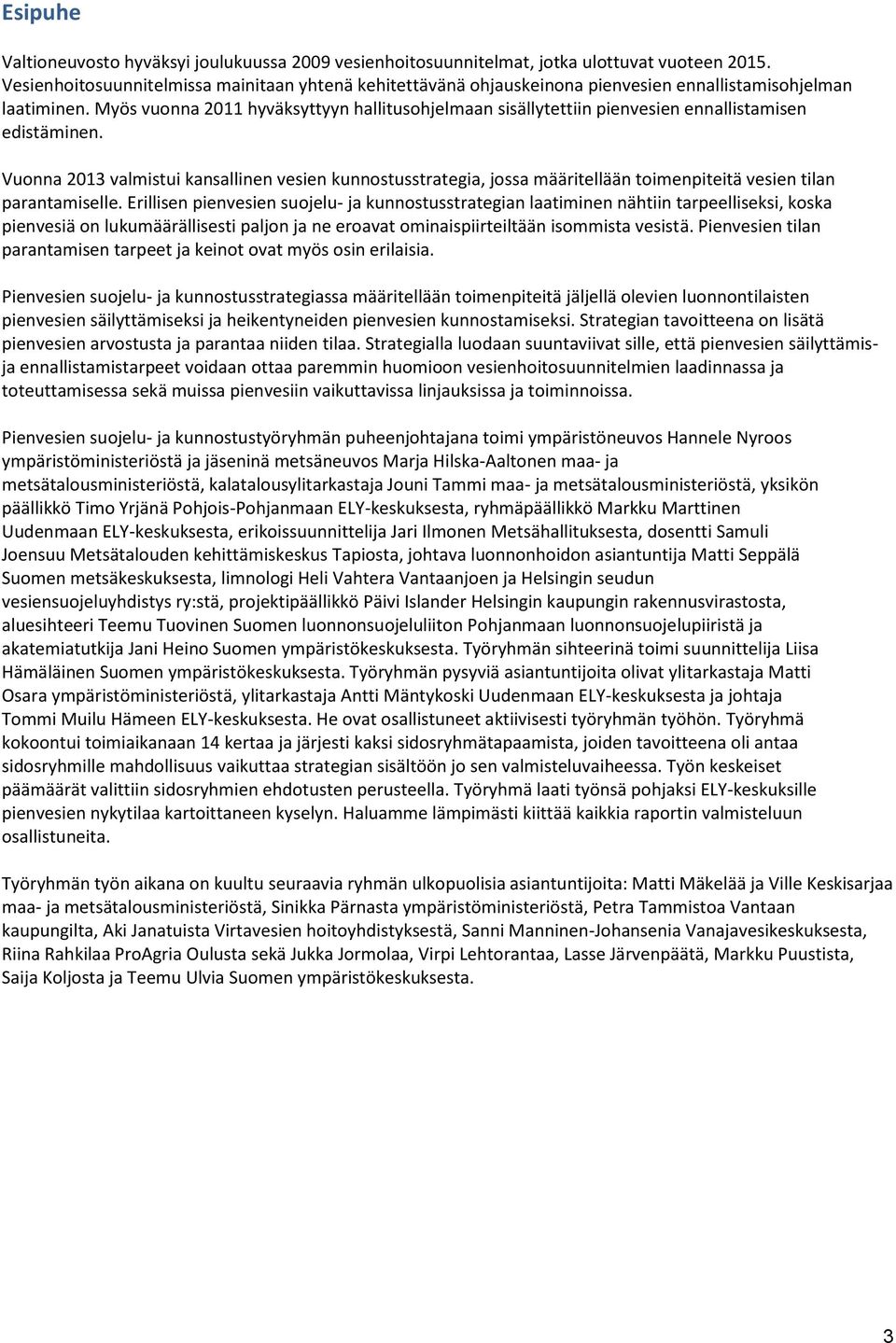 Esipuhe

Valtioneuvosto hyväksyi joulukuussa 2009 vesienhoitosuunnitelmat, jotka ulottuvat vuoteen 2015. Vesienhoitosuunnitelmissa mainitaan yhtenä kehitettävänä ohjauskeinona pienvesien ennallistamisohjelman laatiminen. Myös vuonna 2011 hyväksyttyyn hallitusohjelmaan sisällytettiin pienvesien ennallistamisen edistäminen.

Vuonna 2013 valmistui kansallinen vesien kunnostusstrategia, jossa määritellään toimenpiteitä vesien tilan parantamiselle. Erillisen pienvesien suojelu- ja kunnostusstrategian laatiminen nähtiin tarpeelliseksi, koska pienvesiä on lukumäärällisesti paljon ja ne eroavat ominaispiirteiltään isommista vesistä. Pienvesien tilan parantamisen tarpeet ja keinot ovat myös osin erilaisia.

Pienvesien suojelu- ja kunnostusstrategiassa määritellään toimenpiteitä jäljellä olevien luonnontilaisten pienvesien säilyttämiseksi ja heikentyneiden pienvesien kunnostamiseksi. Strategian tavoitteena on lisätä pienvesien arvostusta ja parantaa niiden tilaa. Strategialla luodaan suuntaviivat sille, että pienvesien säilyttämis- ja ennallistamistarpeet voidaan ottaa paremmin huomioon vesienhoitosuunnitelmien laadinnassa ja toteuttamisessa sekä muissa pienvesiin vaikuttavissa linjauksissa ja toiminnoissa.

Pienvesien suojelu- ja kunnostustyöryhmän puheenjohtajana toimi ympäristöneuvos Hannele Nyroos ympäristöministeriöstä ja jäseninä metsäneuvos Marja Hilska-Aaltonen maa- ja metsätalousministeriöstä, kalatalousylitarkastaja Jouni Tammi maa- ja metsätalousministeriöstä, yksikön päällikkö Timo Yrjänä Pohjois-Pohjanmaan ELY-keskuksesta, ryhmäpäällikkö Markku Marttinen Uudenmaan ELY-keskuksesta, erikoissuunnittelija Jari Ilmonen Metsähallituksesta, dosentti Samuli Joensuu Metsätalouden kehittämiskeskus Tapiosta, johtava luonnonhoidon asiantuntija Matti Seppälä Suomen metsäkeskuksesta, limnologi Heli Vahtera Vantaanjoen ja Helsingin seudun vesiensuojeluyhdistys ry:stä, projektipäällikkö Päivi Islander Helsingin kaupungin rakennusvirastosta, aluesihteeri Teemu Tuovinen Suomen luonnonsuojeluliiton Pohjanmaan luonnonsuojelupiiristä ja akatemiatutkija Jani Heino Suomen ympäristökeskuksesta. Työryhmän sihteerinä toimi suunnittelija Liisa Hämäläinen Suomen ympäristökeskuksesta. Työryhmän pysyviä asiantuntijoita olivat ylitarkastaja Matti Osara ympäristöministeriöstä, ylitarkastaja Antti Mäntykoski Uudenmaan ELY-keskuksesta ja johtaja Tommi Muilu Hämeen ELY-keskuksesta. He ovat osallistuneet aktiivisesti työryhmän työhön. Työryhmä kokoontui toimiaikanaan 14 kertaa ja järjesti kaksi sidosryhmätapaamista, joiden tavoitteena oli antaa sidosryhmille mahdollisuus vaikuttaa strategian sisältöön jo sen valmisteluvaiheessa. Työn keskeiset päämäärät valittiin sidosryhmien ehdotusten perusteella. Työryhmä laati työnsä pohjaksi ELY-keskuksille pienvesien nykytilaa kartoittaneen kyselyn. Haluamme lämpimästi kiittää kaikkia raportin valmisteluun osallistuneita.

Työryhmän työn aikana on kuultu seuraavia ryhmän ulkopuolisia asiantuntijoita: Matti Mäkelää ja Ville Keskisarjaa maa- ja metsätalousministeriöstä, Sinikka Pärnasta ympäristöministeriöstä, Petra Tammistoa Vantaan kaupungilta, Aki Janatuista Virtavesien hoitoyhdistyksestä, Sanni Manninen-Johansenia Vanajavesikeskuksesta, Riina Rahkilaa ProAgria Oulusta sekä Jukka Jormolaa, Virpi Lehtorantaa, Lasse Järvenpäätä, Markku Puustista, Saija Koljosta ja Teemu Ulvia Suomen ympäristökeskuksesta.

3